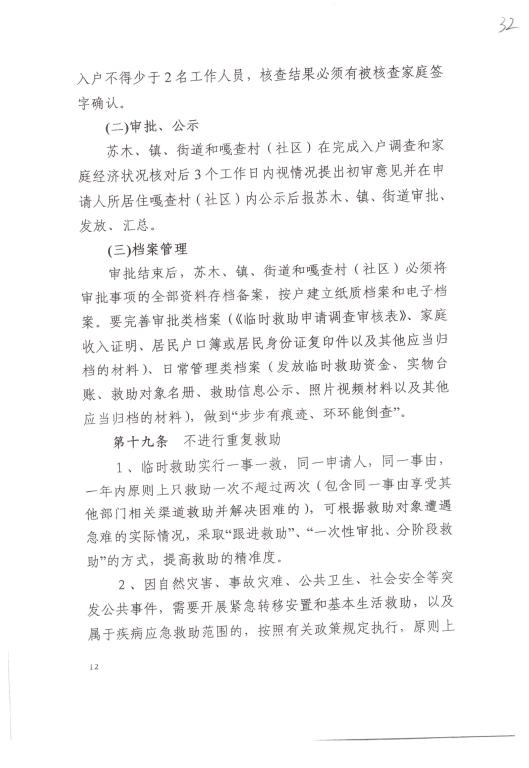 32

入户不得少于2名工作人员，核查结果必须有被核查家庭签字确认。

(二)审批、公示

苏木、镇、街道和嘎查村（社区）在完成入户调查和家庭经济状况核对后3个工作日内视情况提出初审意见并在申请人所居住嘎查村（社区）内公示后报苏木、镇、街道审批、发放、汇总。

(三)档案管理

审批结束后，苏木、镇、街道和嘎查村（社区）必须将审批事项的全部资料存档备案，按户建立纸质档案和电子档案。要完善审批类档案（《临时救助申请调查审核表》、家庭收入证明、居民户口簿或居民身份证复印件以及其他应当归档的材料）、日常管理类档案（发放临时救助资金、实物台账、救助对象名册、救助信息公示、照片视频材料以及其他应当归档的材料），做到“步步有痕迹、环环能倒查”。

第十九条 不进行重复救助

1、临时救助实行一事一救，同一申请人，同一事由，一年内原则上只救助一次不超过两次（包含同一事由享受其他部门相关渠道救助并解决困难的），可根据救助对象遭遇急难的实际情况，采取“跟进救助”、“一次性审批、分阶段救助”的方式，提高救助的精准度。

2、因自然灾害、事故灾难、公共卫生、社会安全等突发公共事件，需要开展紧急转移安置和基本生活救助，以及属于疾病应急救助范围的，按照有关政策规定执行，原则上

12